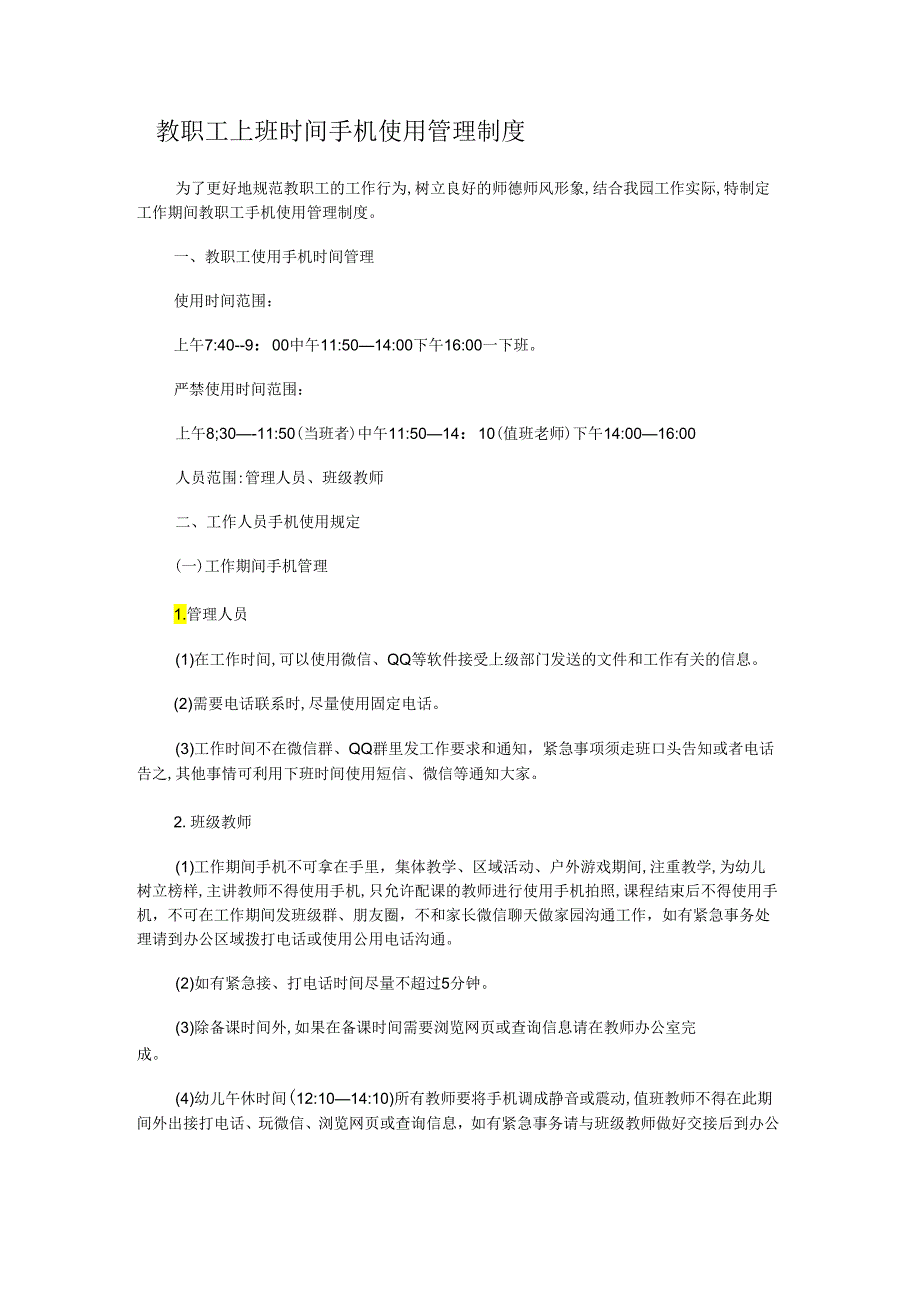 教职工上班时间手机使用管理制度

为了更好地规范教职工的工作行为,树立良好的师德师风形象,结合我园工作实际,特制定工作期间教职工手机使用管理制度。

一、教职工使用手机时间管理

使用时间范围：

上午7:40--9：00中午11:50—14:00下午16:00一下班。

严禁使用时间范围：

上午8;30—-11:50(当班者)中午11:50—14：10(值班老师)下午14:00—16:00

人员范围:管理人员、班级教师

二、工作人员手机使用规定

(一)工作期间手机管理

1.管理人员

(1)在工作时间,可以使用微信、QQ等软件接受上级部门发送的文件和工作有关的信息。

(2)需要电话联系时,尽量使用固定电话。

(3)工作时间不在微信群、QQ群里发工作要求和通知，紧急事项须走班口头告知或者电话告之,其他事情可利用下班时间使用短信、微信等通知大家。

2.班级教师

(1)工作期间手机不可拿在手里，集体教学、区域活动、户外游戏期间,注重教学,为幼儿树立榜样,主讲教师不得使用手机,只允许配课的教师进行使用手机拍照,课程结束后不得使用手机，不可在工作期间发班级群、朋友圈，不和家长微信聊天做家园沟通工作，如有紧急事务处理请到办公区域拨打电话或使用公用电话沟通。

(2)如有紧急接、打电话时间尽量不超过5分钟。

(3)除备课时间外,如果在备课时间需要浏览网页或查询信息请在教师办公室完成。

(4)幼儿午休时间(12:10—14:10)所有教师要将手机调成静音或震动,值班教师不得在此期间外出接打电话、玩微信、浏览网页或查询信息，如有紧急事务请与班级教师做好交接后到办公